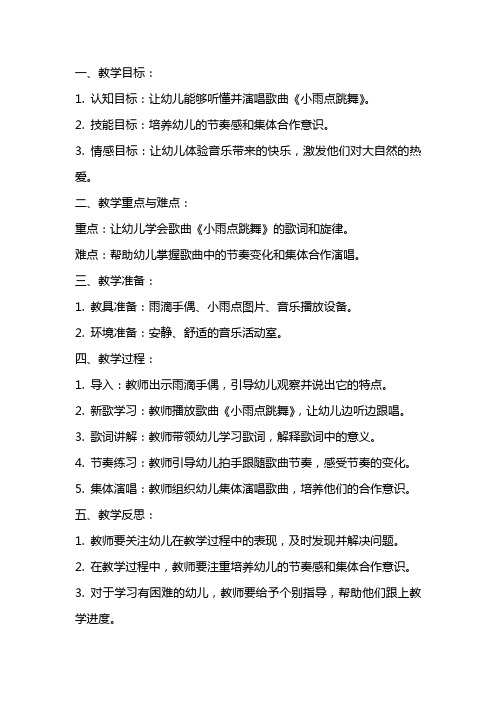 一、教学目标：

1. 认知目标：让幼儿能够听懂并演唱歌曲《小雨点跳舞》。

2. 技能目标：培养幼儿的节奏感和集体合作意识。

3. 情感目标：让幼儿体验音乐带来的快乐，激发他们对大自然的热爱。

二、教学重点与难点：

重点：让幼儿学会歌曲《小雨点跳舞》的歌词和旋律。

难点：帮助幼儿掌握歌曲中的节奏变化和集体合作演唱。

三、教学准备：

1. 教具准备：雨滴手偶、小雨点图片、音乐播放设备。

2. 环境准备：安静、舒适的音乐活动室。

四、教学过程：

1. 导入：教师出示雨滴手偶，引导幼儿观察并说出它的特点。

2. 新歌学习：教师播放歌曲《小雨点跳舞》，让幼儿边听边跟唱。

3. 歌词讲解：教师带领幼儿学习歌词，解释歌词中的意义。

4. 节奏练习：教师引导幼儿拍手跟随歌曲节奏，感受节奏的变化。

5. 集体演唱：教师组织幼儿集体演唱歌曲，培养他们的合作意识。

五、教学反思：

1. 教师要关注幼儿在教学过程中的表现，及时发现并解决问题。

2. 在教学过程中，教师要注重培养幼儿的节奏感和集体合作意识。

3. 对于学习有困难的幼儿，教师要给予个别指导，帮助他们跟上教学进度。